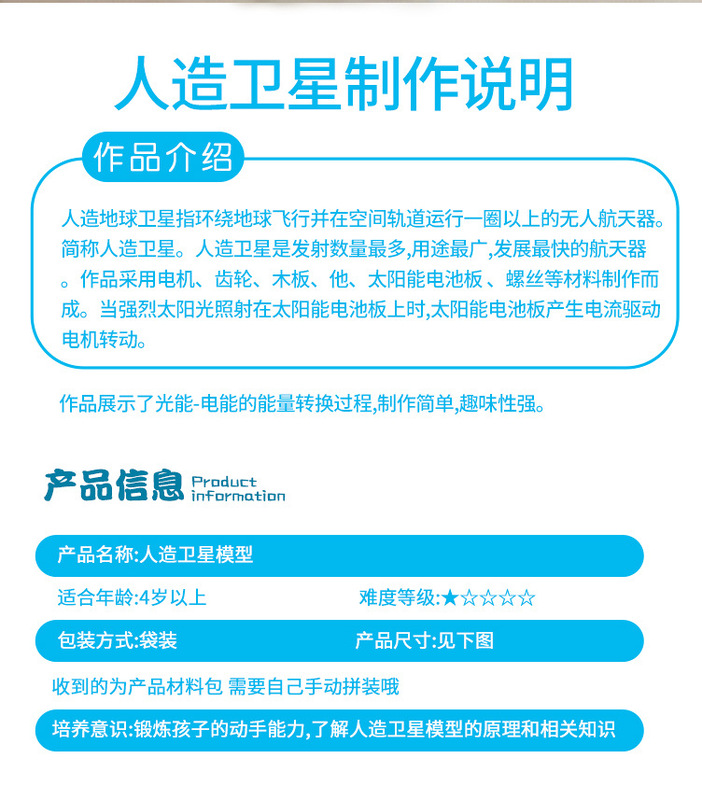 人造卫星制作说明

作品介绍

人造地球卫星指环绕地球飞行并在空间轨道运行一圈以上的无人航天器。简称人造卫星。人造卫星是发射数量最多,用途最广,发展最快的航天器。作品采用电机、齿轮、木板、他、太阳能电池板、螺丝等材料制作而成。当强烈太阳光照射在太阳能电池板上时,太阳能电池板产生电流驱动电机转动。

作品展示了光能-电能的能量转换过程,制作简单,趣味性强。

产品信息 Product information

产品名称:人造卫星模型

适合年龄:4岁以上

难度等级:★☆☆☆☆

包装方式:袋装

产品尺寸:见下图

收到的为产品材料包 需要自己手动拼装哦

培养意识:锻炼孩子的动手能力,了解人造卫星模型的原理和相关知识